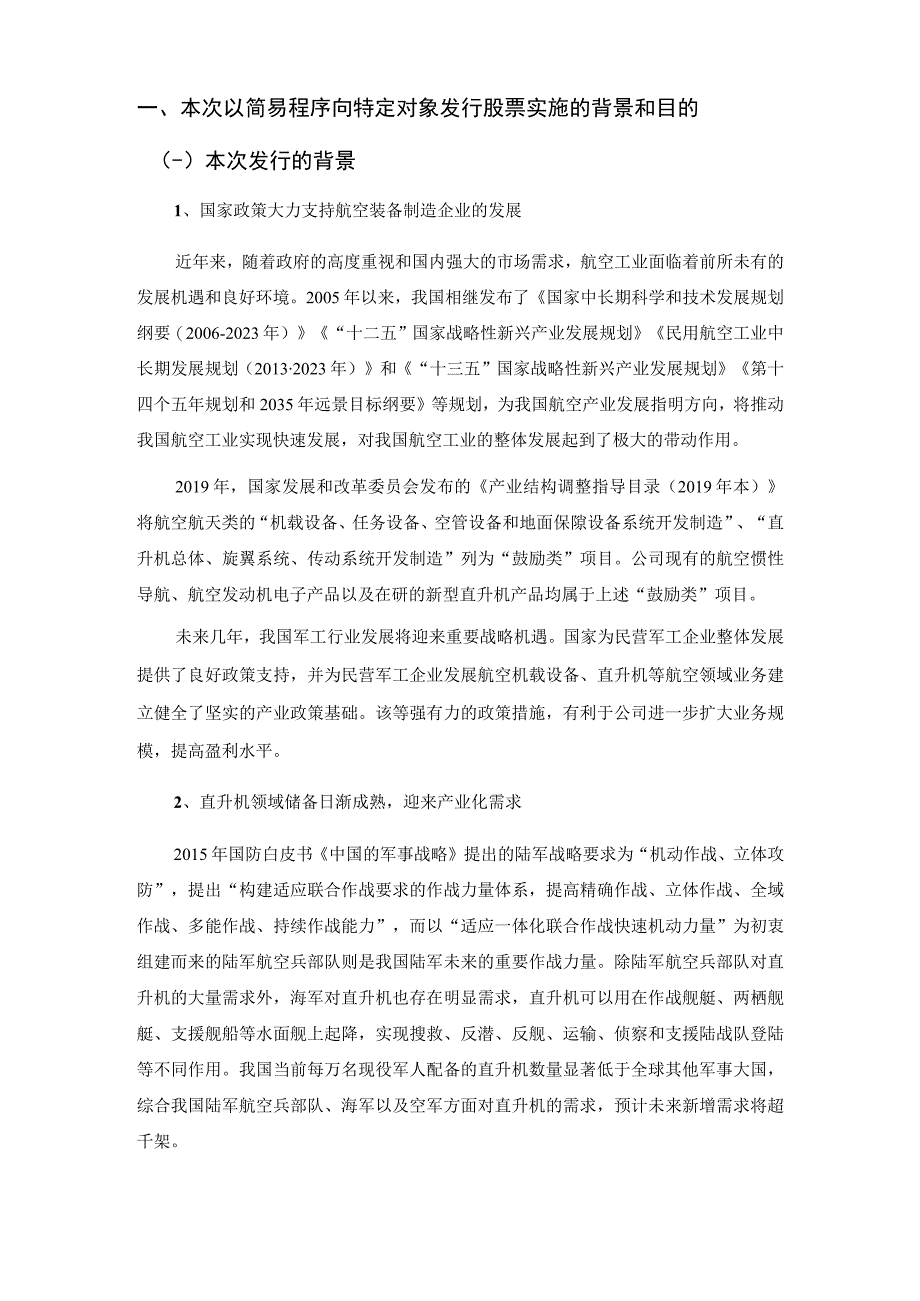 一、本次以简易程序向特定对象发行股票实施的背景和目的

（-）本次发行的背景

1、国家政策大力支持航空装备制造企业的发展

近年来，随着政府的高度重视和国内强大的市场需求，航空工业面临着前所未有的发展机遇和良好环境。2005年以来，我国相继发布了《国家中长期科学和技术发展规划纲要（2006-2023年）》《“十二五”国家战略性新兴产业发展规划》《民用航空工业中长期发展规划（2013·2023年）》和《“十三五”国家战略性新兴产业发展规划》《第十四个五年规划和2035年远景目标纲要》等规划，为我国航空产业发展指明方向，将推动我国航空工业实现快速发展，对我国航空工业的整体发展起到了极大的带动作用。

2019年，国家发展和改革委员会发布的《产业结构调整指导目录（2019年本）》将航空航天类的“机载设备、任务设备、空管设备和地面保障设备系统开发制造”、“直升机总体、旋翼系统、传动系统开发制造”列为“鼓励类”项目。公司现有的航空惯性导航、航空发动机电子产品以及在研的新型直升机产品均属于上述“鼓励类”项目。

未来几年，我国军工行业发展将迎来重要战略机遇。国家为民营军工企业整体发展提供了良好政策支持，并为民营军工企业发展航空机载设备、直升机等航空领域业务建立健全了坚实的产业政策基础。该等强有力的政策措施，有利于公司进一步扩大业务规模，提高盈利水平。

2、直升机领域储备日渐成熟，迎来产业化需求

2015年国防白皮书《中国的军事战略》提出的陆军战略要求为“机动作战、立体攻防”，提出“构建适应联合作战要求的作战力量体系，提高精确作战、立体作战、全域作战、多能作战、持续作战能力”，而以“适应一体化联合作战快速机动力量”为初衷组建而来的陆军航空兵部队则是我国陆军未来的重要作战力量。除陆军航空兵部队对直升机的大量需求外，海军对直升机也存在明显需求，直升机可以用在作战舰艇、两栖舰艇、支援舰船等水面舰上起降，实现搜救、反潜、反舰、运输、侦察和支援陆战队登陆等不同作用。我国当前每万名现役军人配备的直升机数量显著低于全球其他军事大国，综合我国陆军航空兵部队、海军以及空军方面对直升机的需求，预计未来新增需求将超千架。